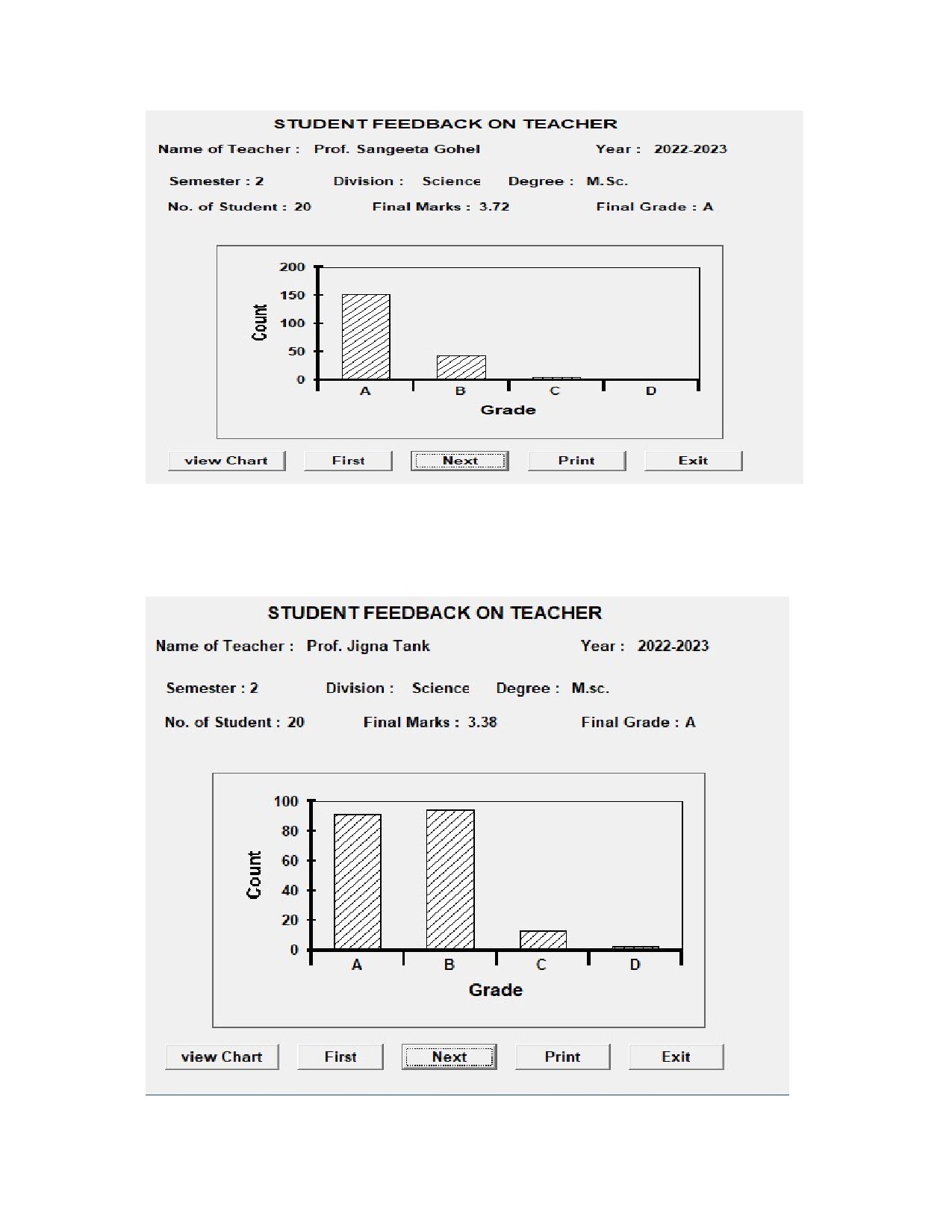 STUDENT FEEDBACK ON TEACHER

Name of Teacher : Prof. Sangeeta Gohel Year : 2022-2023

Semester : 2 Division : Science Degree : M.Sc.

No. of Student : 20 Final Marks : 3.72 Final Grade : A

200
150
100
50
0
Count
A B C D
Grade

view Chart First Next Print Exit

STUDENT FEEDBACK ON TEACHER

Name of Teacher : Prof. Jigna Tank Year : 2022-2023

Semester : 2 Division : Science Degree : M.sc.

No. of Student : 20 Final Marks : 3.38 Final Grade : A

100
80
60
40
20
0
Count
A B C D
Grade

view Chart First Next Print Exit